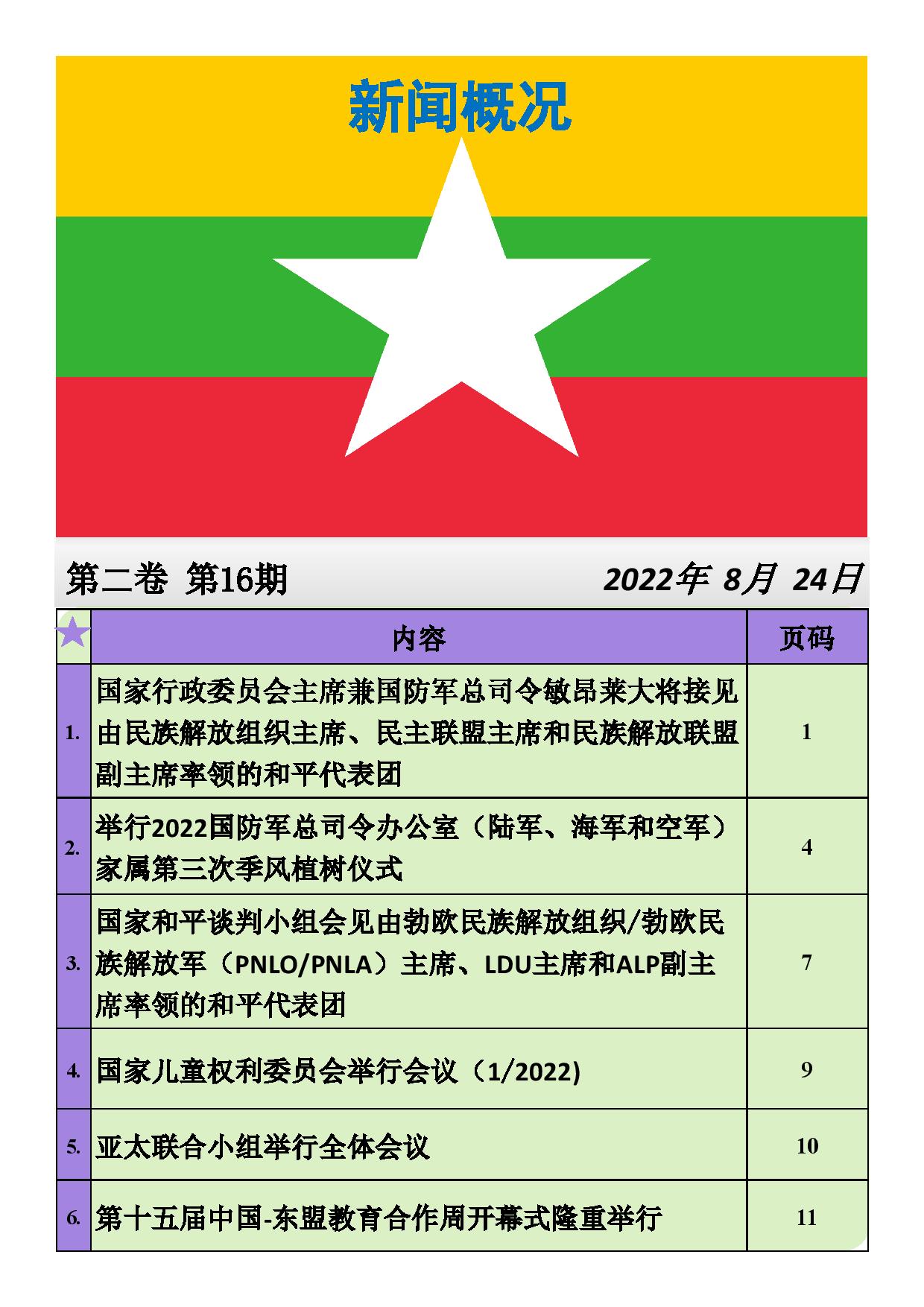 新闻概况

第二卷 第16期

2022年 8月 24日

| | 内容 | 页码 |
|---|---|---|
| 1. | 国家行政委员会主席兼国防军总司令敏昂莱大将接见由民族解放组织主席、民主联盟主席和民族解放联盟副主席率领的和平代表团 | 1 |
| 2. | 举行2022国防军总司令办公室（陆军、海军和空军）家属第三次季风植树仪式 | 4 |
| 3. | 国家和平谈判小组会见由勃欧民族解放组织/勃欧民族解放军（PNLO/PNLA）主席、LDU主席和ALP副主席率领的和平代表团 | 7 |
| 4. | 国家儿童权利委员会举行会议（1/2022) | 9 |
| 5. | 亚太联合小组举行全体会议 | 10 |
| 6. | 第十五届中国-东盟教育合作周开幕式隆重举行 | 11 |